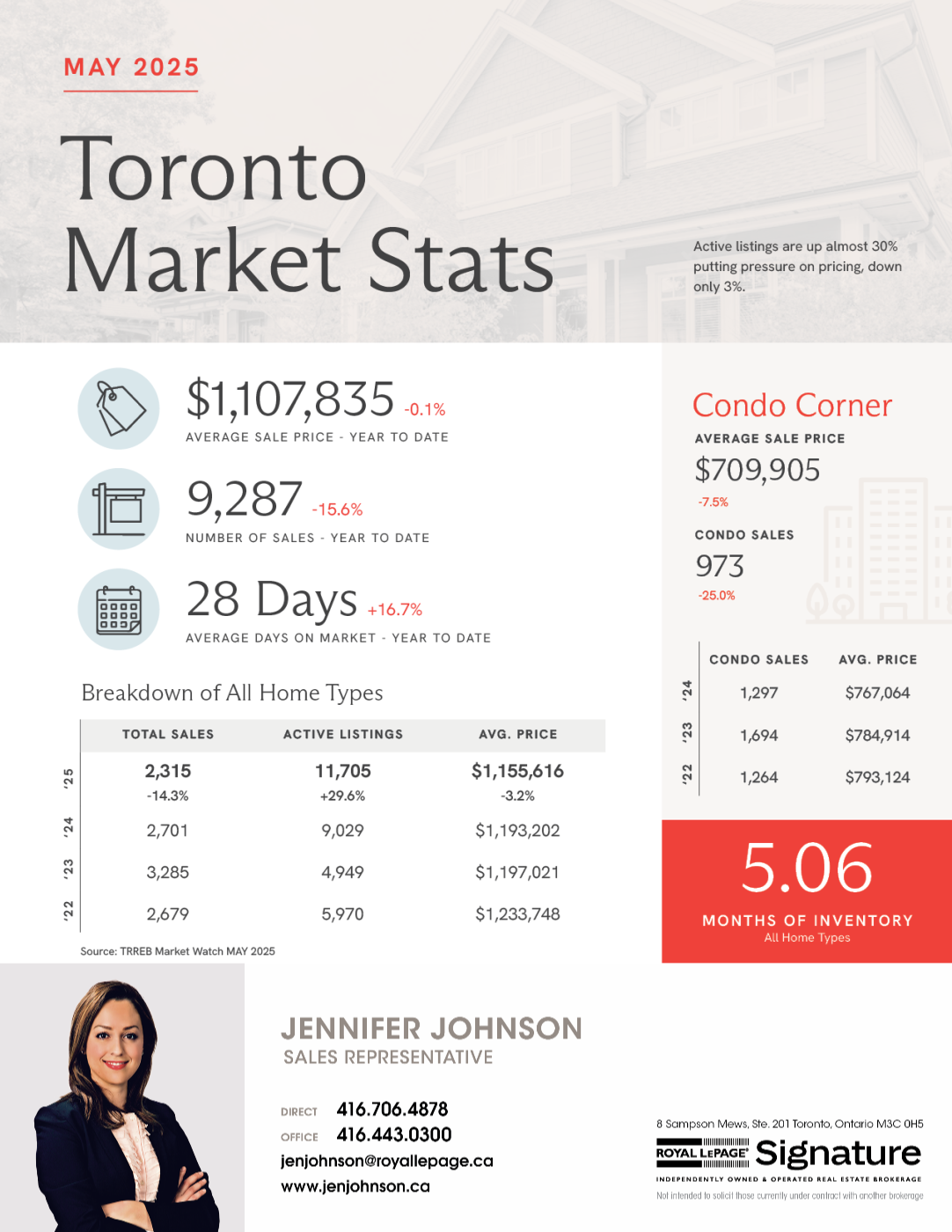 MAY 2025

Toronto Market Stats

Active listings are up almost 30% putting pressure on pricing, down only 3%.

$1,107,835 -0.1%
AVERAGE SALE PRICE - YEAR TO DATE

9,287 -15.6%
NUMBER OF SALES - YEAR TO DATE

28 Days +16.7%
AVERAGE DAYS ON MARKET - YEAR TO DATE

Breakdown of All Home Types

| | TOTAL SALES | ACTIVE LISTINGS | AVG. PRICE |
|---|---|---|---|
| '25 | 2,315 -14.3% | 11,705 +29.6% | $1,155,616 -3.2% |
| '24 | 2,701 | 9,029 | $1,193,202 |
| '23 | 3,285 | 4,949 | $1,197,021 |
| '22 | 2,679 | 5,970 | $1,233,748 |

Source: TRREB Market Watch MAY 2025

Condo Corner

AVERAGE SALE PRICE
$709,905
-7.5%

CONDO SALES
973
-25.0%

| | CONDO SALES | AVG. PRICE |
|---|---|---|
| '24 | 1,297 | $767,064 |
| '23 | 1,694 | $784,914 |
| '22 | 1,264 | $793,124 |

5.06
MONTHS OF INVENTORY
All Home Types

JENNIFER JOHNSON
SALES REPRESENTATIVE

DIRECT 416.706.4878
OFFICE 416.443.0300
jenjohnson@royallepage.ca
www.jenjohnson.ca

8 Sampson Mews, Ste. 201 Toronto, Ontario M3C 0H5
ROYAL LEPAGE Signature
INDEPENDENTLY OWNED & OPERATED REAL ESTATE BROKERAGE
Not intended to solicit those currently under contract with another brokerage